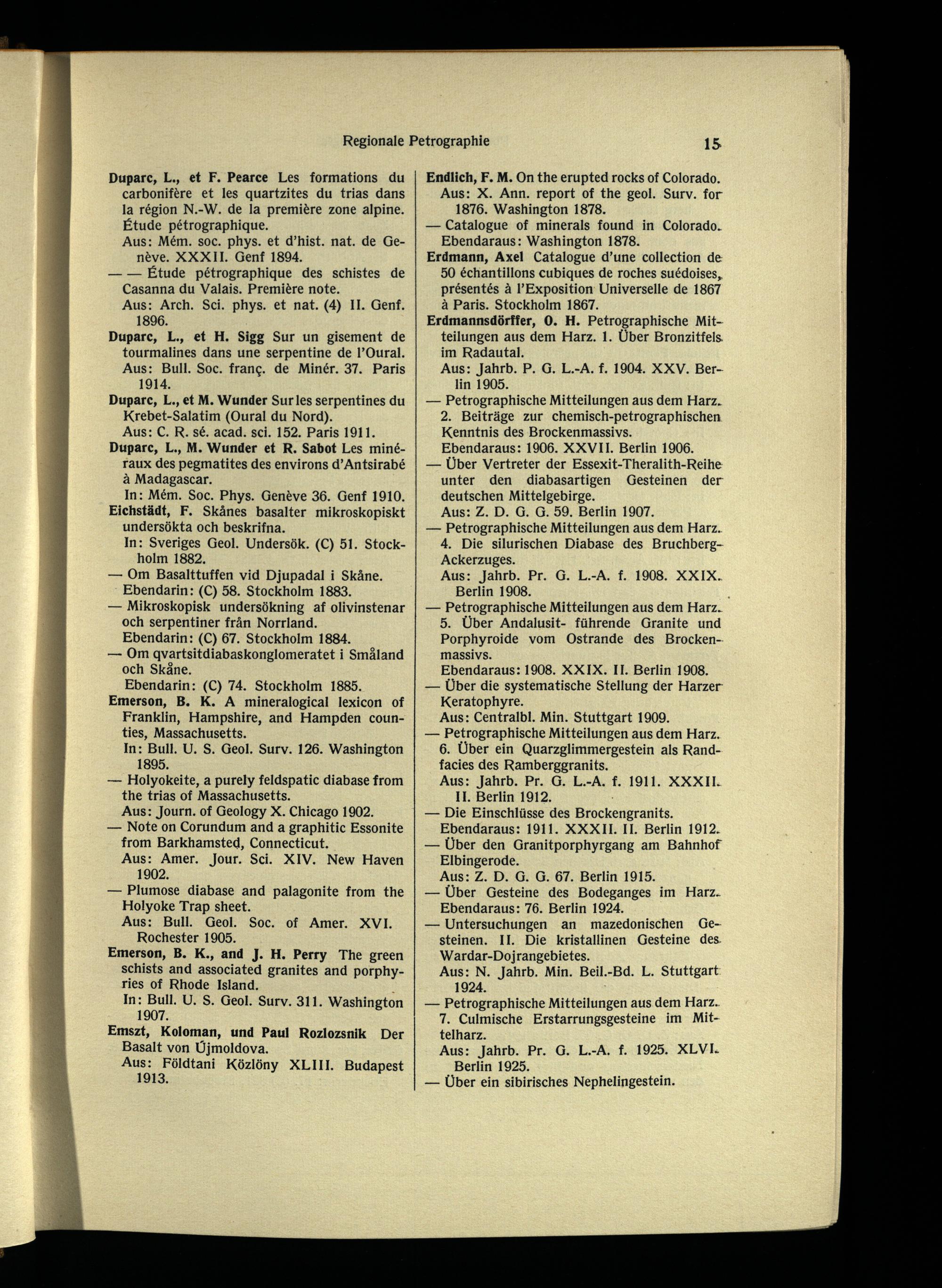 Regionale Petrographie 15

Duparc, L., et F. Pearce Les formations du carbonifère et les quartzites du trias dans la région N.-W. de la première zone alpine. Étude pétrographique.
Aus: Mém. soc. phys. et d'hist. nat. de Genève. XXXII. Genf 1894.

— — Étude pétrographique des schistes de Casanna du Valais. Première note.
Aus: Arch. Sci. phys. et nat. (4) II. Genf. 1896.

Duparc, L., et H. Sigg Sur un gisement de tourmalines dans une serpentine de l'Oural.
Aus: Bull. Soc. franç. de Minér. 37. Paris 1914.

Duparc, L., et M. Wunder Sur les serpentines du Krebet-Salatim (Oural du Nord).
Aus: C. R. sé. acad. sci. 152. Paris 1911.

Duparc, L., M. Wunder et R. Sabot Les minéraux des pegmatites des environs d'Antsirabé à Madagascar.
In: Mém. Soc. Phys. Genève 36. Genf 1910.

Eichstädt, F. Skånes basalter mikroskopiskt undersökta och beskrifna.
In: Sveriges Geol. Undersök. (C) 51. Stockholm 1882.

— Om Basalttuffen vid Djupadal i Skåne.
Ebendarin: (C) 58. Stockholm 1883.

— Mikroskopisk undersökning af olivinstenar och serpentiner från Norrland.
Ebendarin: (C) 67. Stockholm 1884.

— Om qvartsitdiabaskonglomeratet i Småland och Skåne.
Ebendarin: (C) 74. Stockholm 1885.

Emerson, B. K. A mineralogical lexicon of Franklin, Hampshire, and Hampden counties, Massachusetts.
In: Bull. U. S. Geol. Surv. 126. Washington 1895.

— Holyokeite, a purely feldspatic diabase from the trias of Massachusetts.
Aus: Journ. of Geology X. Chicago 1902.

— Note on Corundum and a graphitic Essonite from Barkhamsted, Connecticut.
Aus: Amer. Jour. Sci. XIV. New Haven 1902.

— Plumose diabase and palagonite from the Holyoke Trap sheet.
Aus: Bull. Geol. Soc. of Amer. XVI. Rochester 1905.

Emerson, B. K., and J. H. Perry The green schists and associated granites and porphyries of Rhode Island.
In: Bull. U. S. Geol. Surv. 311. Washington 1907.

Emszt, Koloman, und Paul Rozlozsnik Der Basalt von Újmoldova.
Aus: Földtani Közlöny XLIII. Budapest 1913.

Endlich, F. M. On the erupted rocks of Colorado.
Aus: X. Ann. report of the geol. Surv. for 1876. Washington 1878.

— Catalogue of minerals found in Colorado.
Ebendaraus: Washington 1878.

Erdmann, Axel Catalogue d'une collection de 50 échantillons cubiques de roches suédoises, présentés à l'Exposition Universelle de 1867 à Paris. Stockholm 1867.

Erdmannsdörffer, O. H. Petrographische Mitteilungen aus dem Harz. 1. Über Bronzitfels im Radautal.
Aus: Jahrb. P. G. L.-A. f. 1904. XXV. Berlin 1905.

— Petrographische Mitteilungen aus dem Harz. 2. Beiträge zur chemisch-petrographischen Kenntnis des Brockenmassivs.
Ebendaraus: 1906. XXVII. Berlin 1906.

— Über Vertreter der Essexit-Theralith-Reihe unter den diabasartigen Gesteinen der deutschen Mittelgebirge.
Aus: Z. D. G. G. 59. Berlin 1907.

— Petrographische Mitteilungen aus dem Harz. 4. Die silurischen Diabase des Bruchberg-Ackerzuges.
Aus: Jahrb. Pr. G. L.-A. f. 1908. XXIX. Berlin 1908.

— Petrographische Mitteilungen aus dem Harz. 5. Über Andalusit- führende Granite und Porphyroide vom Ostrande des Brockenmassivs.
Ebendaraus: 1908. XXIX. II. Berlin 1908.

— Über die systematische Stellung der Harzer Keratophyre.
Aus: Centralbl. Min. Stuttgart 1909.

— Petrographische Mitteilungen aus dem Harz. 6. Über ein Quarzglimmergestein als Randfacies des Ramberggranits.
Aus: Jahrb. Pr. G. L.-A. f. 1911. XXXII. II. Berlin 1912.

— Die Einschlüsse des Brockengranits.
Ebendaraus: 1911. XXXII. II. Berlin 1912.

— Über den Granitporphyrgang am Bahnhof Elbingerode.
Aus: Z. D. G. G. 67. Berlin 1915.

— Über Gesteine des Bodeganges im Harz.
Ebendaraus: 76. Berlin 1924.

— Untersuchungen an mazedonischen Gesteinen. II. Die kristallinen Gesteine des Wardar-Dojrangebietes.
Aus: N. Jahrb. Min. Beil.-Bd. L. Stuttgart 1924.

— Petrographische Mitteilungen aus dem Harz. 7. Culmische Erstarrungsgesteine im Mittelharz.
Aus: Jahrb. Pr. G. L.-A. f. 1925. XLVI. Berlin 1925.

— Über ein sibirisches Nephelingestein.